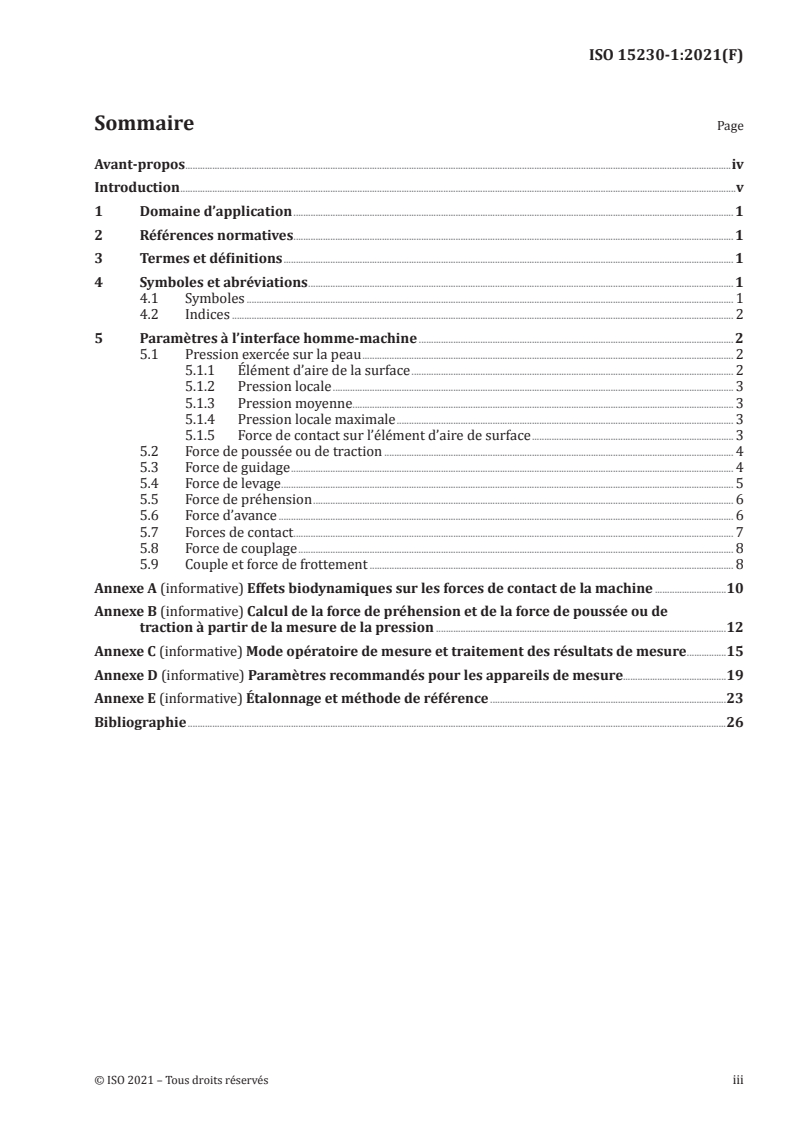 ISO 15230-1:2021(F)

Sommaire

Page

Avant-propos iv
Introduction v
1 Domaine d'application 1
2 Références normatives 1
3 Termes et définitions 1
4 Symboles et abréviations 1
4.1 Symboles 1
4.2 Indices 2
5 Paramètres à l'interface homme-machine 2
5.1 Pression exercée sur la peau 2
5.1.1 Élément d'aire de la surface 2
5.1.2 Pression locale 3
5.1.3 Pression moyenne 3
5.1.4 Pression locale maximale 3
5.1.5 Force de contact sur l'élément d'aire de surface 3
5.2 Force de poussée ou de traction 4
5.3 Force de guidage 4
5.4 Force de levage 5
5.5 Force de préhension 6
5.6 Force d'avance 6
5.7 Forces de contact 7
5.8 Force de couplage 8
5.9 Couple et force de frottement 8
Annexe A (informative) Effets biodynamiques sur les forces de contact de la machine 10
Annexe B (informative) Calcul de la force de préhension et de la force de poussée ou de traction à partir de la mesure de la pression 12
Annexe C (informative) Mode opératoire de mesure et traitement des résultats de mesure 15
Annexe D (informative) Paramètres recommandés pour les appareils de mesure 19
Annexe E (informative) Étalonnage et méthode de référence 23
Bibliographie 26

© ISO 2021 – Tous droits réservés

iii